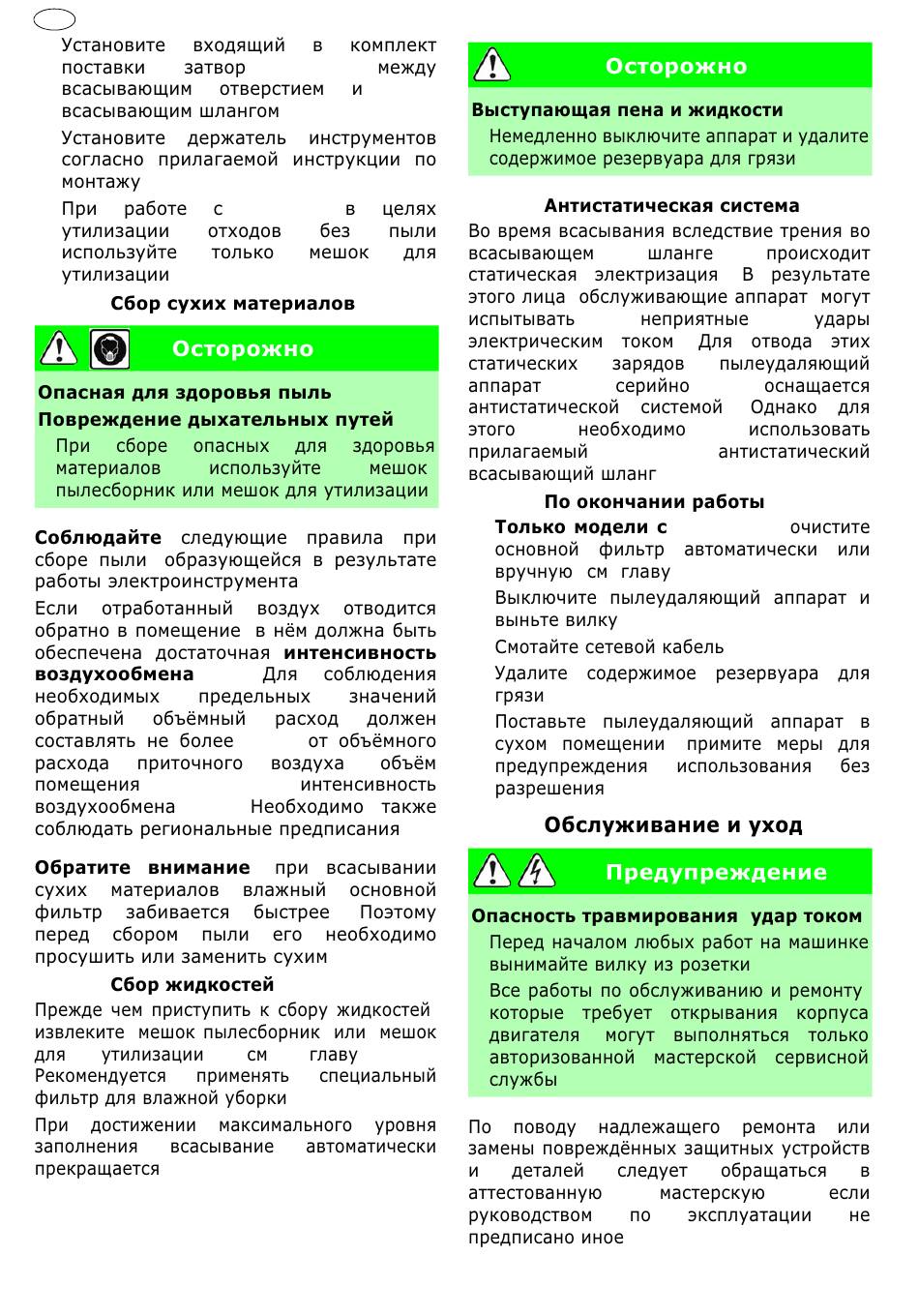 Установите входящий в комплект поставки затвор между всасывающим отверстием и всасывающим шлангом

Установите держатель инструментов согласно прилагаемой инструкции по монтажу

При работе с в целях утилизации отходов без пыли используйте только мешок для утилизации

Сбор сухих материалов

Осторожно

Опасная для здоровья пыль

Повреждение дыхательных путей

При сборе опасных для здоровья материалов используйте мешок пылесборник или мешок для утилизации

Соблюдайте следующие правила при сборе пыли образующейся в результате работы электроинструмента

Если отработанный воздух отводится обратно в помещение в нём должна быть обеспечена достаточная интенсивность воздухообмена Для соблюдения необходимых предельных значений обратный объёмный расход должен составлять не более от объёмного расхода приточного воздуха объём помещения интенсивность воздухообмена Необходимо также соблюдать региональные предписания

Обратите внимание при всасывании сухих материалов влажный основной фильтр забивается быстрее Поэтому перед сбором пыли его необходимо просушить или заменить сухим

Сбор жидкостей

Прежде чем приступить к сбору жидкостей извлеките мешок пылесборник или мешок для утилизации см главу
Рекомендуется применять специальный фильтр для влажной уборки

При достижении максимального уровня заполнения всасывание автоматически прекращается

Осторожно

Выступающая пена и жидкости

Немедленно выключите аппарат и удалите содержимое резервуара для грязи

Антистатическая система

Во время всасывания вследствие трения во всасывающем шланге происходит статическая электризация В результате этого лица обслуживающие аппарат могут испытывать неприятные удары электрическим током Для отвода этих статических зарядов пылеудаляющий аппарат серийно оснащается антистатической системой Однако для этого необходимо использовать прилагаемый антистатический всасывающий шланг

По окончании работы

Только модели с очистите основной фильтр автоматически или вручную см главу

Выключите пылеудаляющий аппарат и выньте вилку

Смотайте сетевой кабель

Удалите содержимое резервуара для грязи

Поставьте пылеудаляющий аппарат в сухом помещении примите меры для предупреждения использования без разрешения

Обслуживание и уход

Предупреждение

Опасность травмирования удар током

Перед началом любых работ на машинке вынимайте вилку из розетки

Все работы по обслуживанию и ремонту которые требует открывания корпуса двигателя могут выполняться только авторизованной мастерской сервисной службы

По поводу надлежащего ремонта или замены повреждённых защитных устройств и деталей следует обращаться в аттестованную мастерскую если руководством по эксплуатации не предписано иное